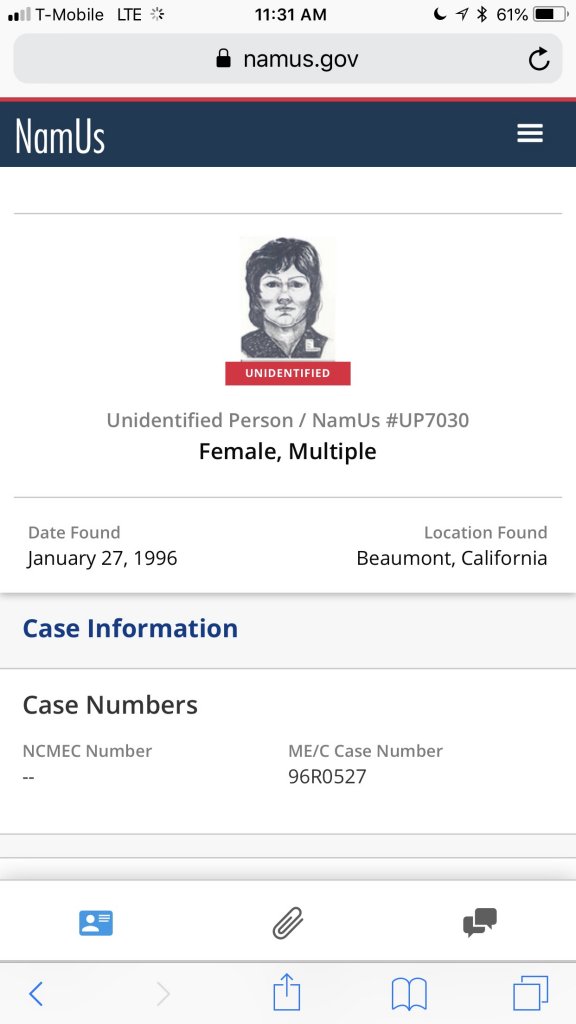 T-Mobile LTE 11:31 AM 61%

namus.gov

NamUs

UNIDENTIFIED

Unidentified Person / NamUs #UP7030

Female, Multiple

Date Found
January 27, 1996

Location Found
Beaumont, California

Case Information

Case Numbers

NCMEC Number
--

ME/C Case Number
96R0527